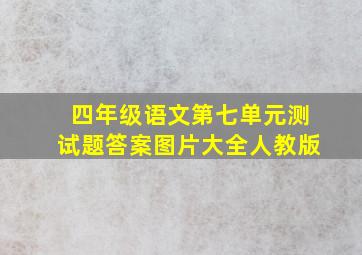 四年级语文第七单元测试题答案图片大全人教版